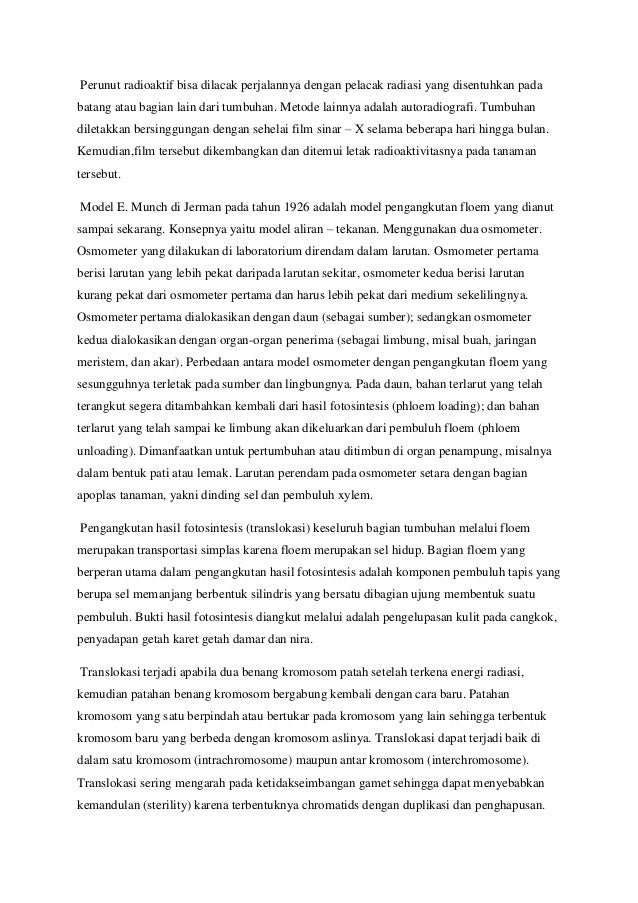 Perunut radioaktif bisa dilacak perjalannya dengan pelacak radiasi yang disentuhkan pada batang atau bagian lain dari tumbuhan. Metode lainnya adalah autoradiografi. Tumbuhan diletakkan bersinggungan dengan sehelai film sinar – X selama beberapa hari hingga bulan. Kemudian,film tersebut dikembangkan dan ditemui letak radioaktivitasnya pada tanaman tersebut.

Model E. Munch di Jerman pada tahun 1926 adalah model pengangkutan floem yang dianut sampai sekarang. Konsepnya yaitu model aliran – tekanan. Menggunakan dua osmometer. Osmometer yang dilakukan di laboratorium direndam dalam larutan. Osmometer pertama berisi larutan yang lebih pekat daripada larutan sekitar, osmometer kedua berisi larutan kurang pekat dari osmometer pertama dan harus lebih pekat dari medium sekelilingnya. Osmometer pertama dialokasikan dengan daun (sebagai sumber); sedangkan osmometer kedua dialokasikan dengan organ-organ penerima (sebagai limbung, misal buah, jaringan meristem, dan akar). Perbedaan antara model osmometer dengan pengangkutan floem yang sesungguhnya terletak pada sumber dan lingbungnya. Pada daun, bahan terlarut yang telah terangkut segera ditambahkan kembali dari hasil fotosintesis (phloem loading); dan bahan terlarut yang telah sampai ke limbung akan dikeluarkan dari pembuluh floem (phloem unloading). Dimanfaatkan untuk pertumbuhan atau ditimbun di organ penampung, misalnya dalam bentuk pati atau lemak. Larutan perendam pada osmometer setara dengan bagian apoplas tanaman, yakni dinding sel dan pembuluh xylem.

Pengangkutan hasil fotosintesis (translokasi) keseluruh bagian tumbuhan melalui floem merupakan transportasi simplas karena floem merupakan sel hidup. Bagian floem yang berperan utama dalam pengangkutan hasil fotosintesis adalah komponen pembuluh tapis yang berupa sel memanjang berbentuk silindris yang bersatu dibagian ujung membentuk suatu pembuluh. Bukti hasil fotosintesis diangkut melalui adalah pengelupasan kulit pada cangkok, penyadapan getah karet getah damar dan nira.

Translokasi terjadi apabila dua benang kromosom patah setelah terkena energi radiasi, kemudian patahan benang kromosom bergabung kembali dengan cara baru. Patahan kromosom yang satu berpindah atau bertukar pada kromosom yang lain sehingga terbentuk kromosom baru yang berbeda dengan kromosom aslinya. Translokasi dapat terjadi baik di dalam satu kromosom (intrachromosome) maupun antar kromosom (interchromosome). Translokasi sering mengarah pada ketidakseimbangan gamet sehingga dapat menyebabkan kemandulan (sterility) karena terbentuknya chromatids dengan duplikasi dan penghapusan.